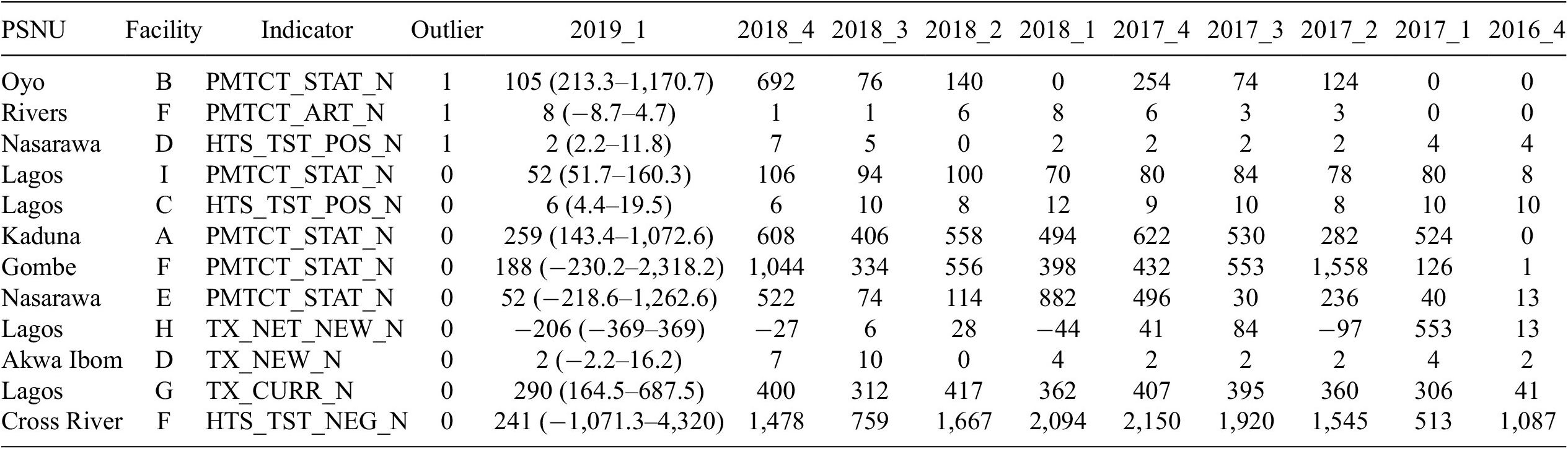 | PSNU | Facility | Indicator | Outlier | 2019_1 | 2018_4 | 2018_3 | 2018_2 | 2018_1 | 2017_4 | 2017_3 | 2017_2 | 2017_1 | 2016_4 |
|---|---|---|---|---|---|---|---|---|---|---|---|---|---|
| Oyo | B | PMTCT_STAT_N | 1 | 105 (213.3–1,170.7) | 692 | 76 | 140 | 0 | 254 | 74 | 124 | 0 | 0 |
| Rivers | F | PMTCT_ART_N | 1 | 8 (−8.7–4.7) | 1 | 1 | 6 | 8 | 6 | 3 | 3 | 0 | 0 |
| Nasarawa | D | HTS_TST_POS_N | 1 | 2 (2.2–11.8) | 7 | 5 | 0 | 2 | 2 | 2 | 2 | 4 | 4 |
| Lagos | I | PMTCT_STAT_N | 0 | 52 (51.7–160.3) | 106 | 94 | 100 | 70 | 80 | 84 | 78 | 80 | 8 |
| Lagos | C | HTS_TST_POS_N | 0 | 6 (4.4–19.5) | 6 | 10 | 8 | 12 | 9 | 10 | 8 | 10 | 10 |
| Kaduna | A | PMTCT_STAT_N | 0 | 259 (143.4–1,072.6) | 608 | 406 | 558 | 494 | 622 | 530 | 282 | 524 | 0 |
| Gombe | F | PMTCT_STAT_N | 0 | 188 (−230.2–2,318.2) | 1,044 | 334 | 556 | 398 | 432 | 553 | 1,558 | 126 | 1 |
| Nasarawa | E | PMTCT_STAT_N | 0 | 52 (−218.6–1,262.6) | 522 | 74 | 114 | 882 | 496 | 30 | 236 | 40 | 13 |
| Lagos | H | TX_NET_NEW_N | 0 | −206 (−369–369) | −27 | 6 | 28 | −44 | 41 | 84 | −97 | 553 | 13 |
| Akwa Ibom | D | TX_NEW_N | 0 | 2 (−2.2–16.2) | 7 | 10 | 0 | 4 | 2 | 2 | 2 | 4 | 2 |
| Lagos | G | TX_CURR_N | 0 | 290 (164.5–687.5) | 400 | 312 | 417 | 362 | 407 | 395 | 360 | 306 | 41 |
| Cross River | F | HTS_TST_NEG_N | 0 | 241 (−1,071.3–4,320) | 1,478 | 759 | 1,667 | 2,094 | 2,150 | 1,920 | 1,545 | 513 | 1,087 |